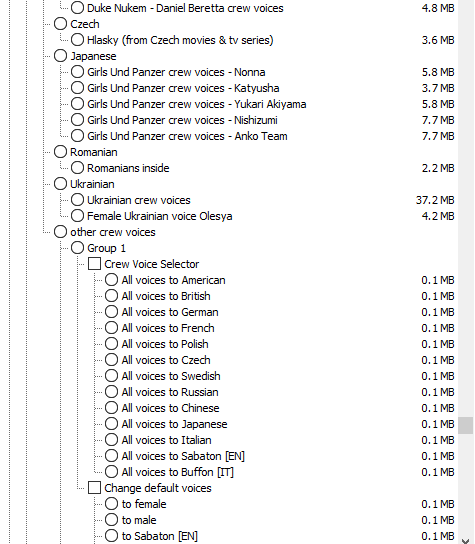 Duke Nukem - Daniel Beretta crew voices 4.8 MB
Czech
Hlasky (from Czech movies & tv series) 3.6 MB
Japanese
Girls Und Panzer crew voices - Nonna 5.8 MB
Girls Und Panzer crew voices - Katyusha 3.7 MB
Girls Und Panzer crew voices - Yukari Akiyama 5.8 MB
Girls Und Panzer crew voices - Nishizumi 7.7 MB
Girls Und Panzer crew voices - Anko Team 7.7 MB
Romanian
Romanians inside 2.2 MB
Ukrainian
Ukrainian crew voices 37.2 MB
Female Ukrainian voice Olesya 4.2 MB
other crew voices
Group 1
Crew Voice Selector
All voices to American 0.1 MB
All voices to British 0.1 MB
All voices to German 0.1 MB
All voices to French 0.1 MB
All voices to Polish 0.1 MB
All voices to Czech 0.1 MB
All voices to Swedish 0.1 MB
All voices to Russian 0.1 MB
All voices to Chinese 0.1 MB
All voices to Japanese 0.1 MB
All voices to Italian 0.1 MB
All voices to Sabaton [EN] 0.1 MB
All voices to Buffon [IT] 0.1 MB
Change default voices
to female 0.1 MB
to male 0.1 MB
to Sabaton [EN] 0.1 MB